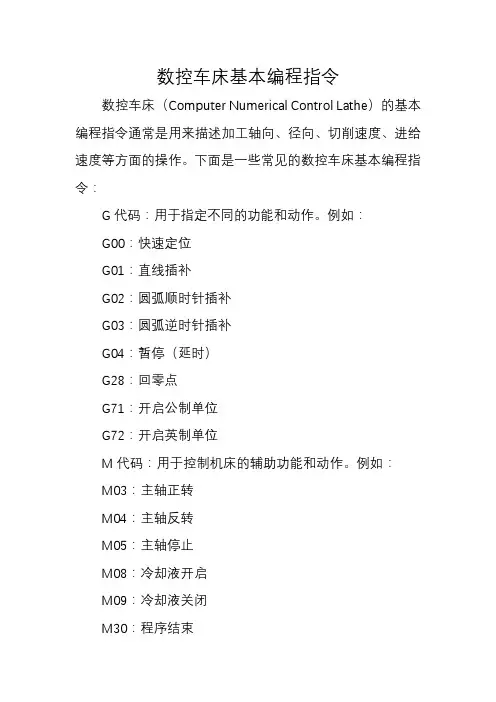 数控车床基本编程指令

数控车床（Computer Numerical Control Lathe）的基本编程指令通常是用来描述加工轴向、径向、切削速度、进给速度等方面的操作。下面是一些常见的数控车床基本编程指令：

G 代码：用于指定不同的功能和动作。例如：

G00：快速定位

G01：直线插补

G02：圆弧顺时针插补

G03：圆弧逆时针插补

G04：暂停（延时）

G28：回零点

G71：开启公制单位

G72：开启英制单位

M 代码：用于控制机床的辅助功能和动作。例如：

M03：主轴正转

M04：主轴反转

M05：主轴停止

M08：冷却液开启

M09：冷却液关闭

M30：程序结束